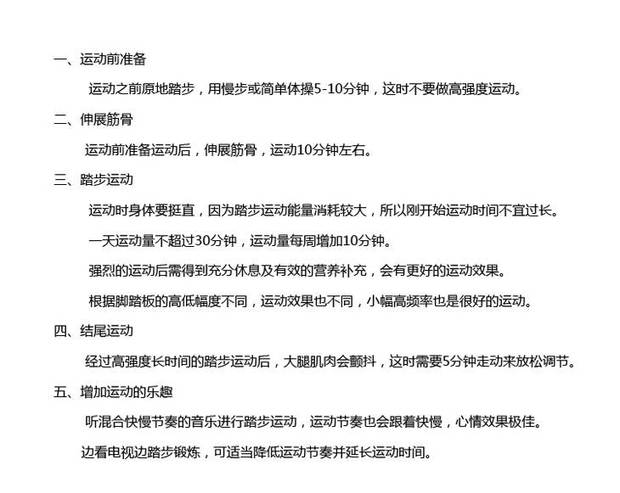 一、运动前准备

运动之前原地踏步，用慢步或简单体操5-10分钟，这时不要做高强度运动。

二、伸展筋骨

运动前准备运动后，伸展筋骨，运动10分钟左右。

三、踏步运动

运动时身体要挺直，因为踏步运动能量消耗较大，所以刚开始运动时间不宜过长。

一天运动量不超过30分钟，运动量每周增加10分钟。

强烈的运动后需得到充分休息及有效的营养补充，会有更好的运动效果。

根据脚踏板的高低幅度不同，运动效果也不同，小幅高频率也是很好的运动。

四、结尾运动

经过高强度长时间的踏步运动后，大腿肌肉会颤抖，这时需要5分钟走动来放松调节。

五、增加运动的乐趣

听混合快慢节奏的音乐进行踏步运动，运动节奏也会跟着快慢，心情效果极佳。

边看电视边踏步锻炼，可适当降低运动节奏并延长运动时间。